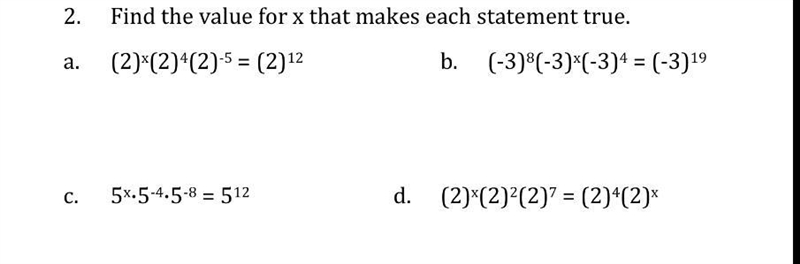 2. Find the value for x that makes each statement true.

a. $(2)^x(2)^4(2)^{-5} = (2)^{12}$

b. $(-3)^8(-3)^x(-3)^4 = (-3)^{19}$

c. $5^x \cdot 5^{-4} \cdot 5^{-8} = 5^{12}$

d. $(2)^x(2)^2(2)^7 = (2)^4(2)^x$